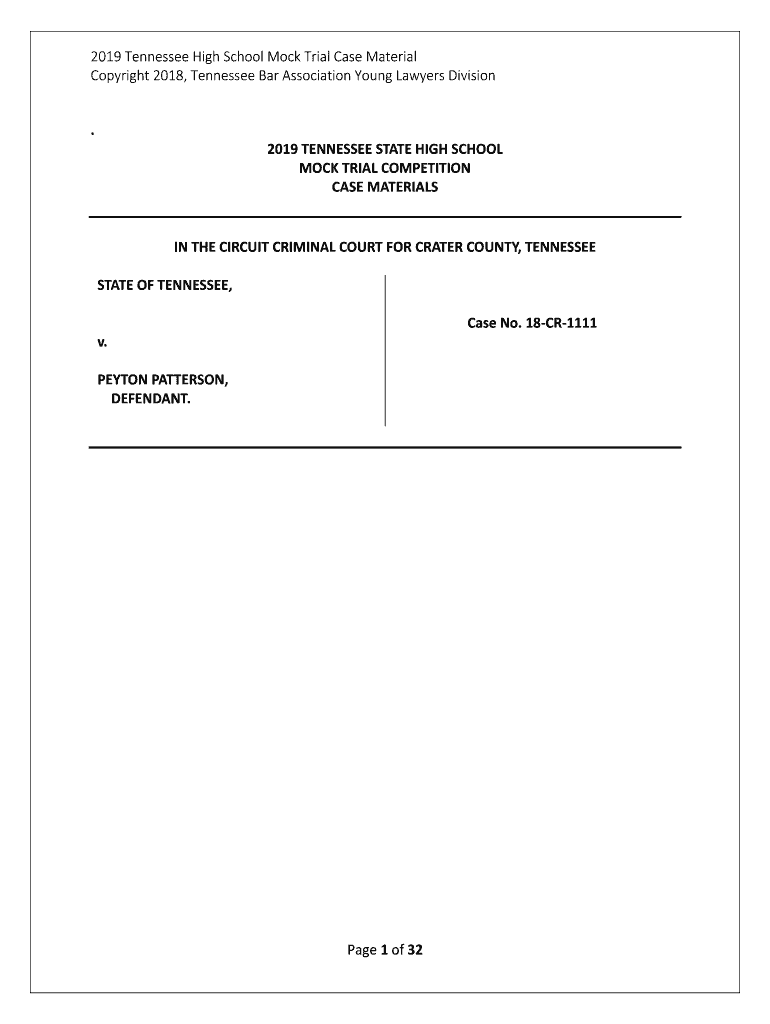 2019 Tennessee High School Mock Trial Case Material
Copyright 2018, Tennessee Bar Association Young Lawyers Division

.

2019 TENNESSEE STATE HIGH SCHOOL
MOCK TRIAL COMPETITION
CASE MATERIALS

IN THE CIRCUIT CRIMINAL COURT FOR CRATER COUNTY, TENNESSEE

STATE OF TENNESSEE,

v.

PEYTON PATTERSON,
DEFENDANT.

Case No. 18-CR-1111

Page 1 of 32